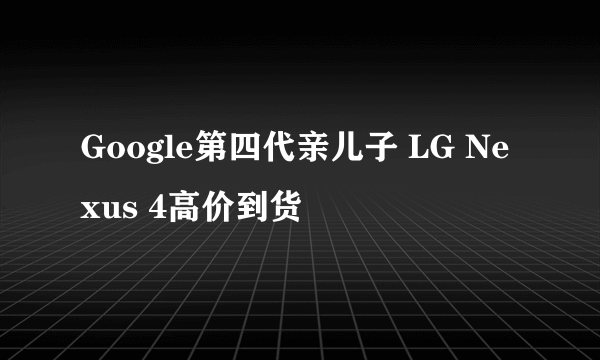 Google第四代亲儿子 LG Nexus 4高价到货